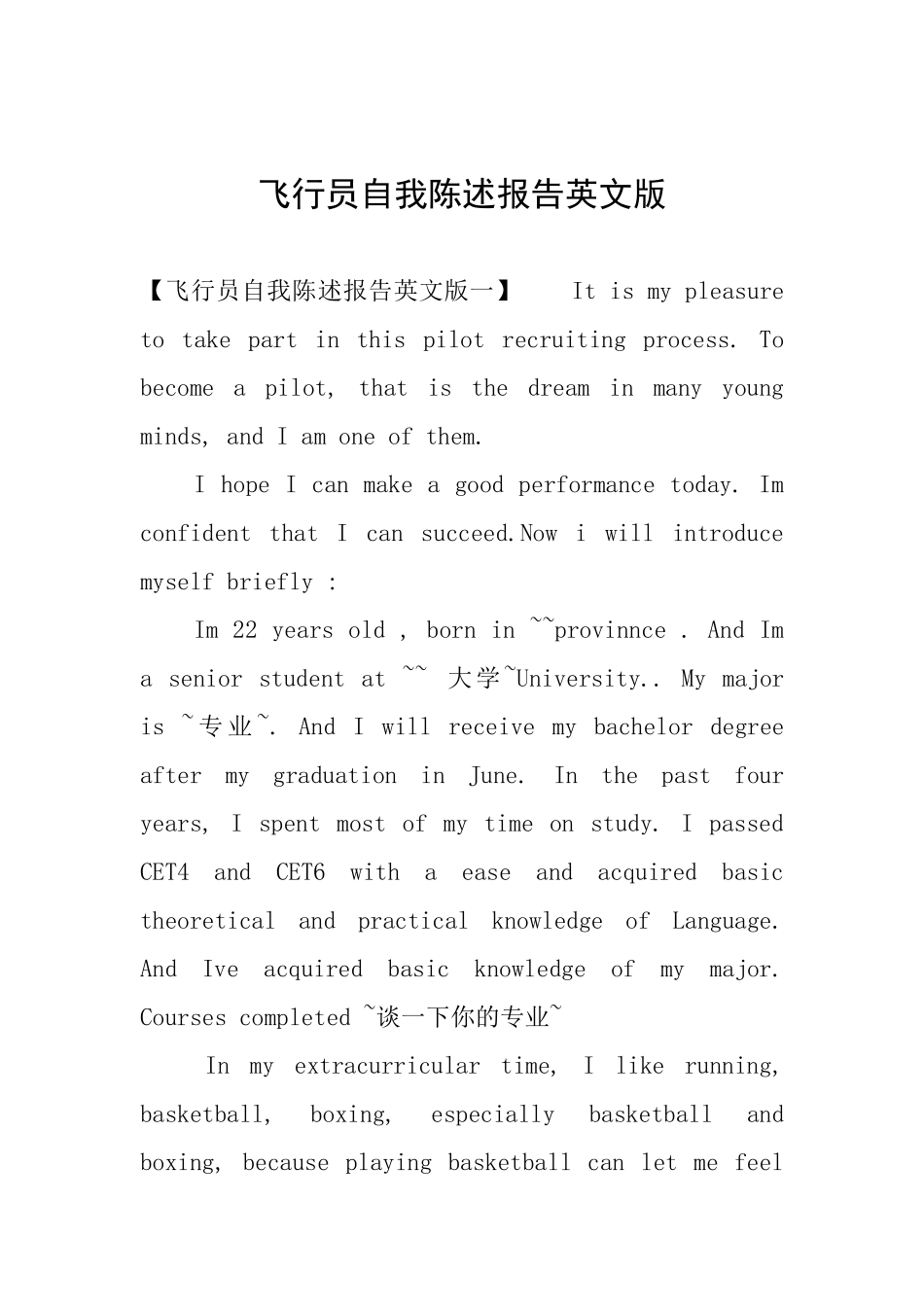 飞行员自我陈述报告英文版

【飞行员自我陈述报告英文版一】 It is my pleasure to take part in this pilot recruiting process. To become a pilot, that is the dream in many young minds, and I am one of them.

I hope I can make a good performance today. Im confident that I can succeed.Now i will introduce myself briefly :

Im 22 years old , born in ~~provinnce . And Im a senior student at ~~ 大学~University.. My major is ~专业~. And I will receive my bachelor degree after my graduation in June. In the past four years, I spent most of my time on study. I passed CET4 and CET6 with a ease and acquired basic theoretical and practical knowledge of Language. And Ive acquired basic knowledge of my major. Courses completed ~谈一下你的专业~

In my extracurricular time, I like running, basketball, boxing, especially basketball and boxing, because playing basketball can let me feel